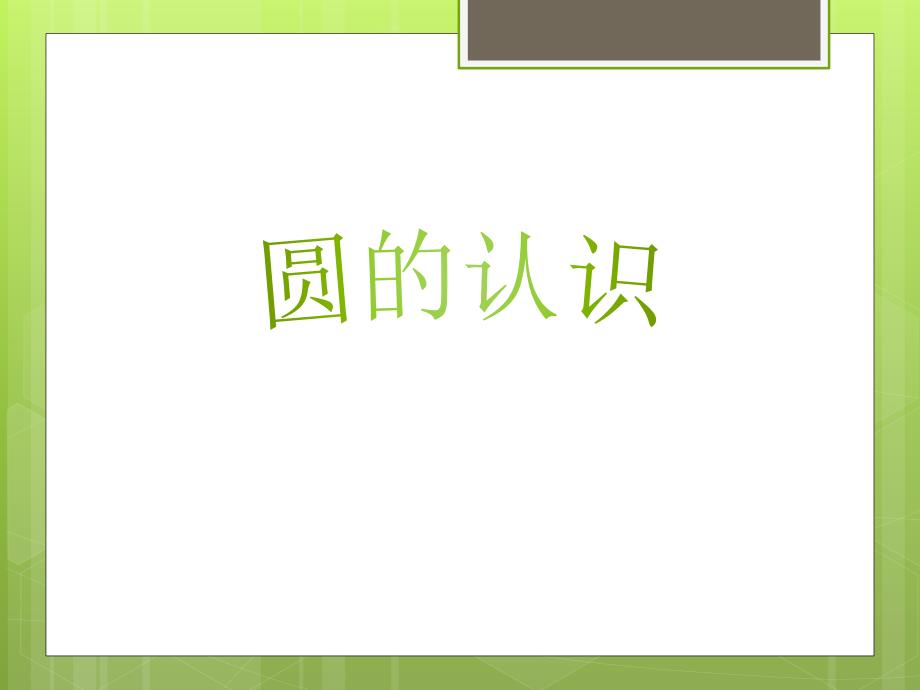 圆的认识